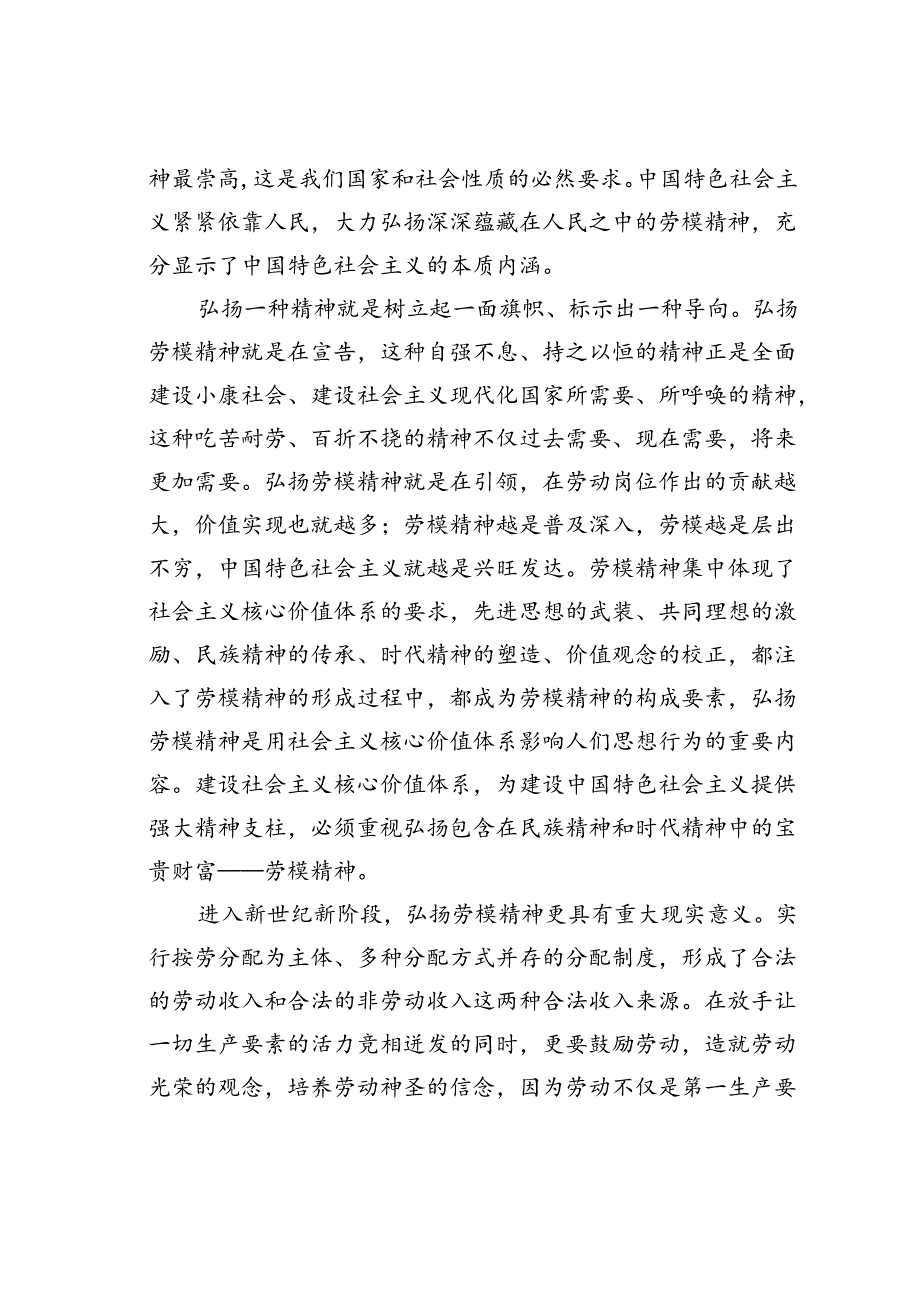 神最崇高，这是我们国家和社会性质的必然要求。中国特色社会主义紧紧依靠人民，大力弘扬深深蕴藏在人民之中的劳模精神，充分显示了中国特色社会主义的本质内涵。

弘扬一种精神就是树立起一面旗帜、标示出一种导向。弘扬劳模精神就是在宣告，这种自强不息、持之以恒的精神正是全面建设小康社会、建设社会主义现代化国家所需要、所呼唤的精神，这种吃苦耐劳、百折不挠的精神不仅过去需要、现在需要，将来更加需要。弘扬劳模精神就是在引领，在劳动岗位作出的贡献越大，价值实现也就越多；劳模精神越是普及深入，劳模越是层出不穷，中国特色社会主义就越是兴旺发达。劳模精神集中体现了社会主义核心价值体系的要求，先进思想的武装、共同理想的激励、民族精神的传承、时代精神的塑造、价值观念的校正，都注入了劳模精神的形成过程中，都成为劳模精神的构成要素，弘扬劳模精神是用社会主义核心价值体系影响人们思想行为的重要内容。建设社会主义核心价值体系，为建设中国特色社会主义提供强大精神支柱，必须重视弘扬包含在民族精神和时代精神中的宝贵财富——劳模精神。

进入新世纪新阶段，弘扬劳模精神更具有重大现实意义。实行按劳分配为主体、多种分配方式并存的分配制度，形成了合法的劳动收入和合法的非劳动收入这两种合法收入来源。在放手让一切生产要素的活力竞相迸发的同时，更要鼓励劳动，造就劳动光荣的观念，培养劳动神圣的信念，因为劳动不仅是第一生产要